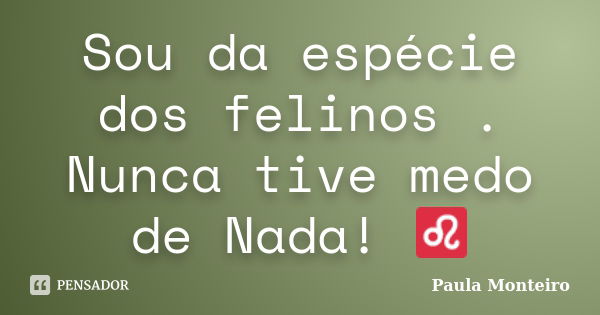 Sou da espécie dos felinos . Nunca tive medo de Nada! ♌

PENSADOR

Paula Monteiro